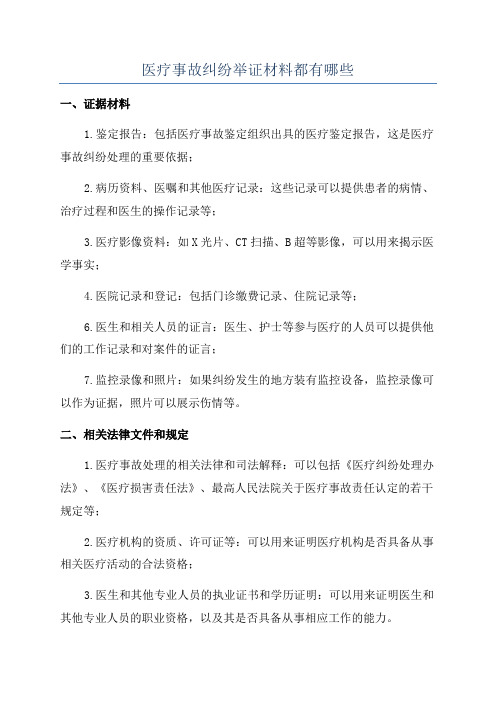 医疗事故纠纷举证材料都有哪些

一、证据材料

1.鉴定报告：包括医疗事故鉴定组织出具的医疗鉴定报告，这是医疗事故纠纷处理的重要依据；

2.病历资料、医嘱和其他医疗记录：这些记录可以提供患者的病情、治疗过程和医生的操作记录等；

3.医疗影像资料：如X光片、CT扫描、B超等影像，可以用来揭示医学事实；

4.医院记录和登记：包括门诊缴费记录、住院记录等；

6.医生和相关人员的证言：医生、护士等参与医疗的人员可以提供他们的工作记录和对案件的证言；

7.监控录像和照片：如果纠纷发生的地方装有监控设备，监控录像可以作为证据，照片可以展示伤情等。

二、相关法律文件和规定

1.医疗事故处理的相关法律和司法解释：可以包括《医疗纠纷处理办法》、《医疗损害责任法》、最高人民法院关于医疗事故责任认定的若干规定等；

2.医疗机构的资质、许可证等：可以用来证明医疗机构是否具备从事相关医疗活动的合法资格；

3.医生和其他专业人员的执业证书和学历证明：可以用来证明医生和其他专业人员的职业资格，以及其是否具备从事相应工作的能力。